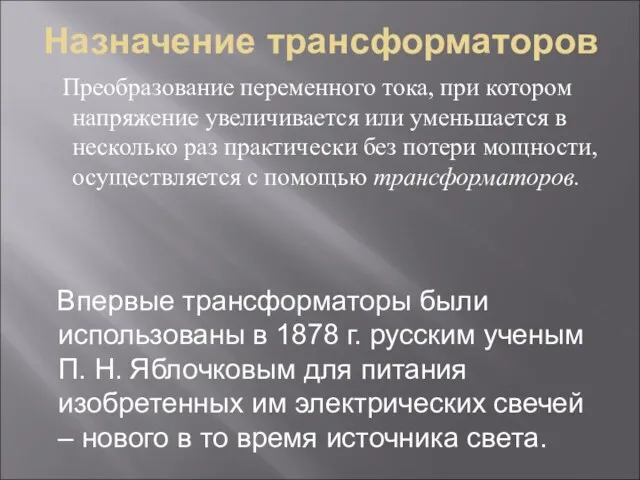 Назначение трансформаторов

Преобразование переменного тока, при котором напряжение увеличивается или уменьшается в несколько раз практически без потери мощности, осуществляется с помощью трансформаторов.

Впервые трансформаторы были использованы в 1878 г. русским ученым П. Н. Яблочковым для питания изобретенных им электрических свечей – нового в то время источника света.